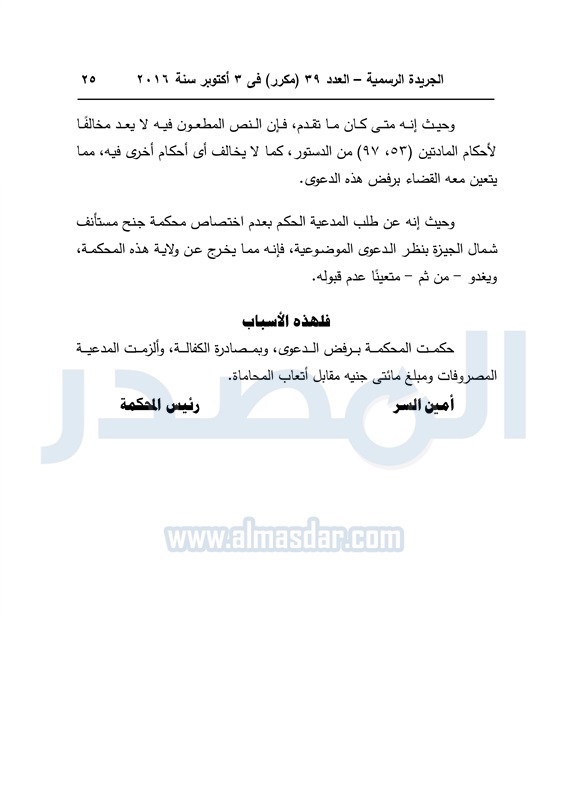 الجريدة الرسمية – العدد ٣٩ (مكرر) فى ٣ أكتوبر سنة ٢٠١٦ ٢٥

وحيث إنه متى كان ما تقدم، فإن النص المطعون فيه لا يعد مخالفًا لأحكام المادتين (٥٣، ٩٧) من الدستور، كما لا يخالف أى أحكام أخرى فيه، مما يتعين معه القضاء برفض هذه الدعوى.

وحيث إنه عن طلب المدعية الحكم بعدم اختصاص محكمة جنح مستأنف شمال الجيزة بنظر الدعوى الموضوعية، فإنه مما يخرج عن ولاية هذه المحكمة، ويغدو – من ثم – متعينًا عدم قبوله.

فلهذه الأسباب

حكمت المحكمة برفض الدعوى، وبمصادرة الكفالة، وألزمت المدعية المصروفات ومبلغ مائتى جنيه مقابل أتعاب المحاماة.

أمين السر رئيس المحكمة

المصدر

www.almasdar.com